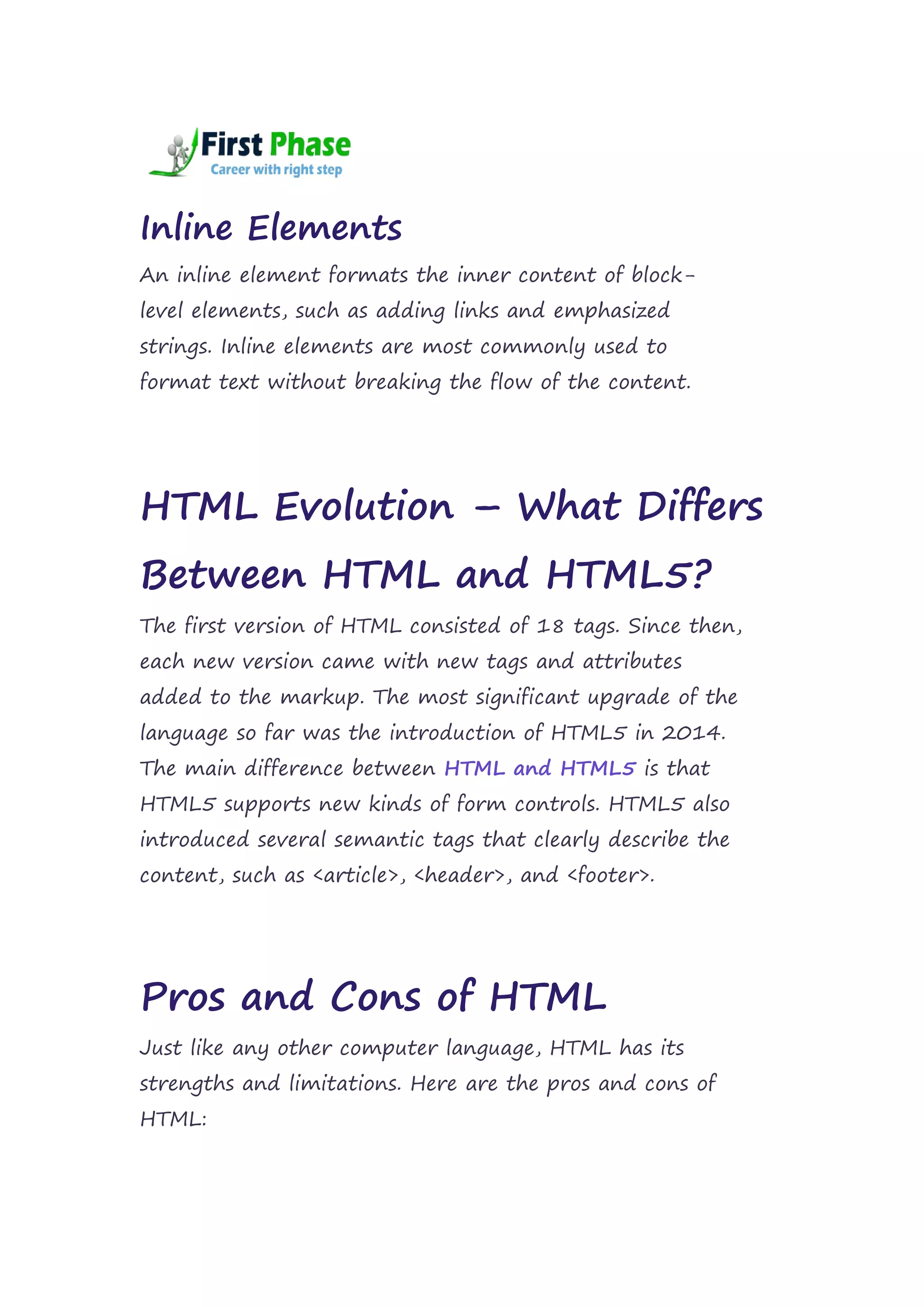 First Phase
Career with right step

Inline Elements

An inline element formats the inner content of block-level elements, such as adding links and emphasized strings. Inline elements are most commonly used to format text without breaking the flow of the content.

HTML Evolution – What Differs Between HTML and HTML5?

The first version of HTML consisted of 18 tags. Since then, each new version came with new tags and attributes added to the markup. The most significant upgrade of the language so far was the introduction of HTML5 in 2014. The main difference between HTML and HTML5 is that HTML5 supports new kinds of form controls. HTML5 also introduced several semantic tags that clearly describe the content, such as <article>, <header>, and <footer>.

Pros and Cons of HTML

Just like any other computer language, HTML has its strengths and limitations. Here are the pros and cons of HTML: